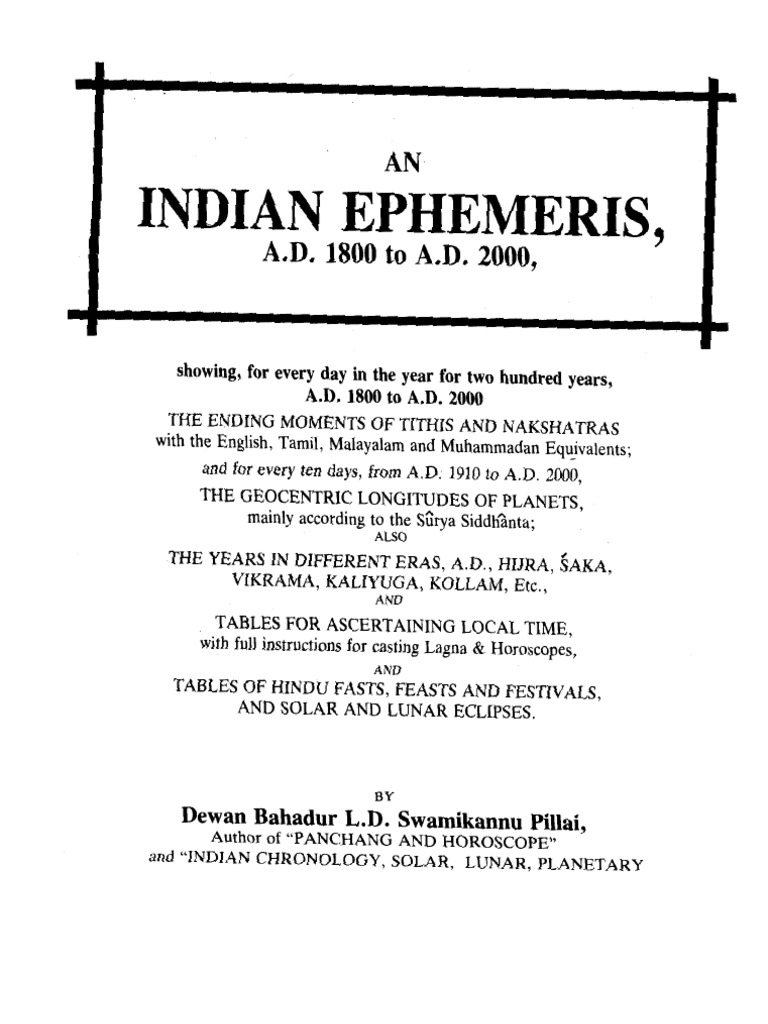 AN

INDIAN EPHEMERIS,

A.D. 1800 to A.D. 2000,

showing, for every day in the year for two hundred years, A.D. 1800 to A.D. 2000

THE ENDING MOMENTS OF TITHIS AND NAKSHATRAS with the English, Tamil, Malayalam and Muhammadan Equivalents;

and for every ten days, from A.D. 1910 to A.D. 2000,

THE GEOCENTRIC LONGITUDES OF PLANETS, mainly according to the Sûrya Siddhânta;

ALSO

THE YEARS IN DIFFERENT ERAS, A.D., HIJRA, ŚAKA, VIKRAMA, KALIYUGA, KOLLAM, Etc.,

AND

TABLES FOR ASCERTAINING LOCAL TIME, with full instructions for casting Lagna & Horoscopes,

AND

TABLES OF HINDU FASTS, FEASTS AND FESTIVALS, AND SOLAR AND LUNAR ECLIPSES.

BY

Dewan Bahadur L.D. Swamikannu Pillai,

Author of "PANCHANG AND HOROSCOPE"

and "INDIAN CHRONOLOGY, SOLAR, LUNAR, PLANETARY